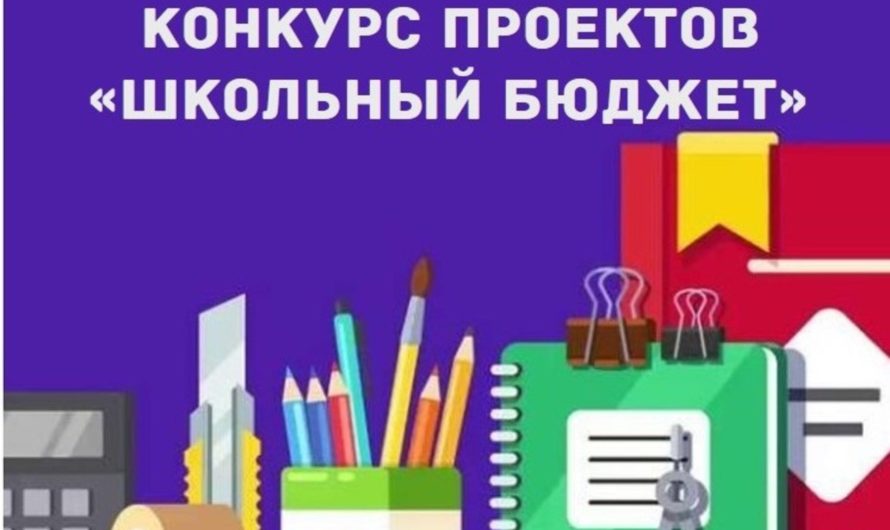 КОНКУРС ПРОЕКТОВ
«ШКОЛЬНЫЙ БЮДЖЕТ»